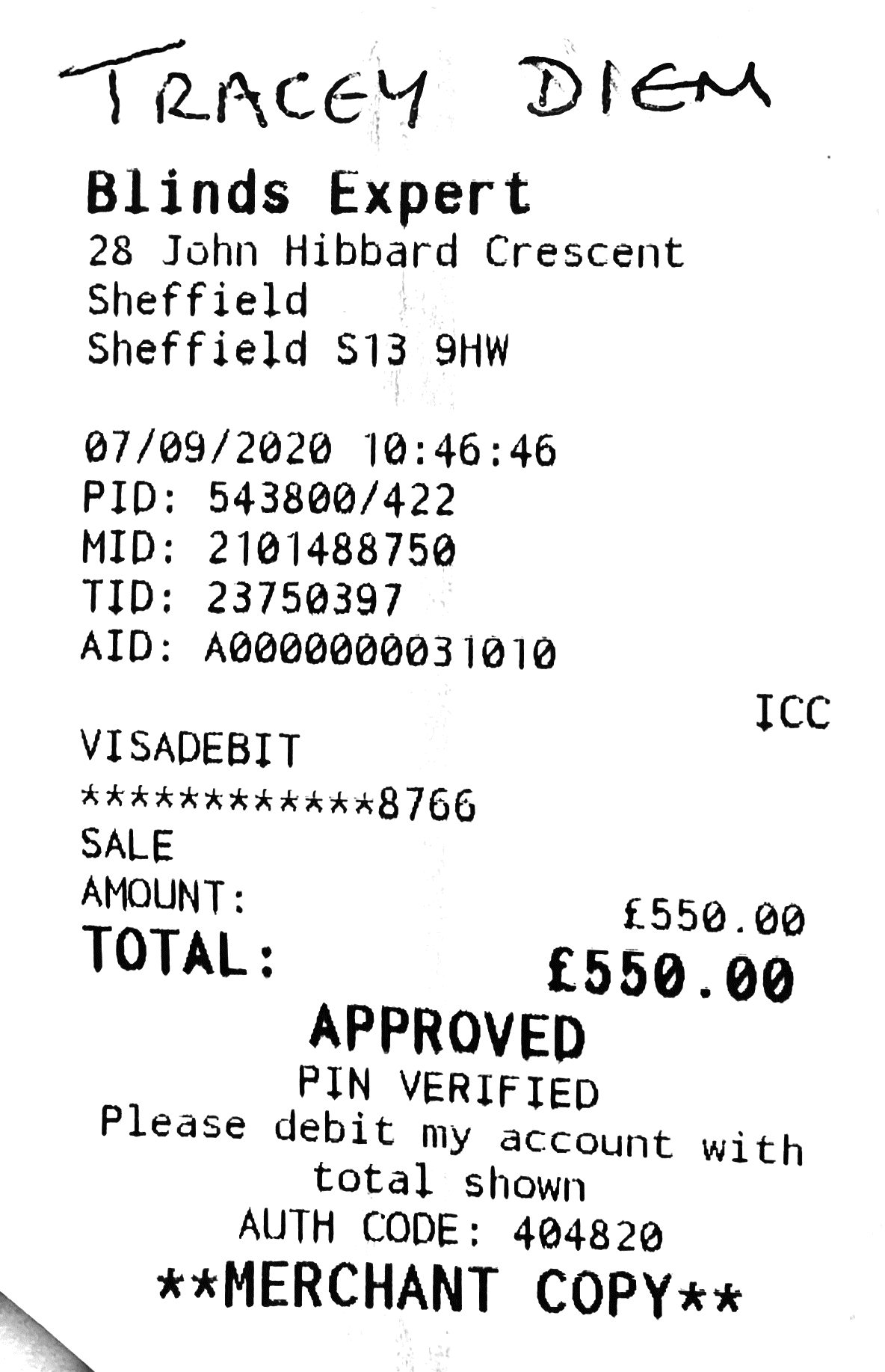 TRACEY DIEM

Blinds Expert
28 John Hibbard Crescent
Sheffield
Sheffield S13 9HW

07/09/2020 10:46:46
PID: 543800/422
MID: 2101488750
TID: 23750397
AID: A0000000031010

ICC

VISADEBIT
************8766
SALE
AMOUNT: £550.00
TOTAL: £550.00

APPROVED
PIN VERIFIED
Please debit my account with total shown
AUTH CODE: 404820
**MERCHANT COPY**